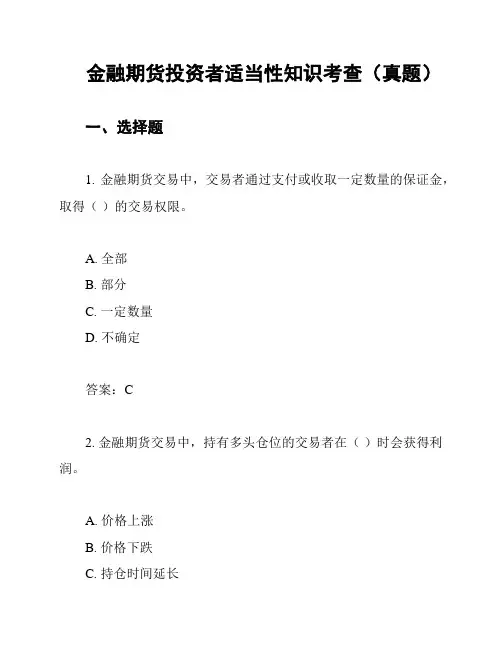 金融期货投资者适当性知识考查（真题）

一、选择题

1. 金融期货交易中，交易者通过支付或收取一定数量的保证金，取得（ ）的交易权限。

A. 全部
B. 部分
C. 一定数量
D. 不确定

答案：C

2. 金融期货交易中，持有多头仓位的交易者在（ ）时会获得利润。

A. 价格上涨
B. 价格下跌
C. 持仓时间延长